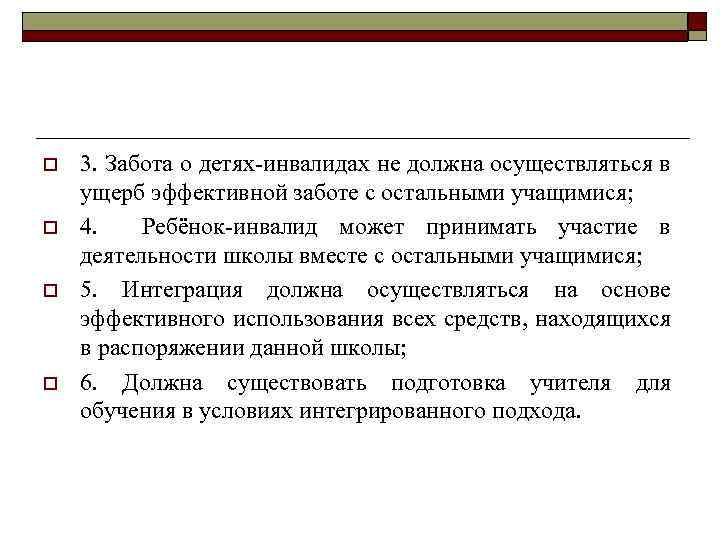 3. Забота о детях-инвалидах не должна осуществляться в ущерб эффективной заботе с остальными учащимися;

4. Ребёнок-инвалид может принимать участие в деятельности школы вместе с остальными учащимися;

5. Интеграция должна осуществляться на основе эффективного использования всех средств, находящихся в распоряжении данной школы;

6. Должна существовать подготовка учителя для обучения в условиях интегрированного подхода.